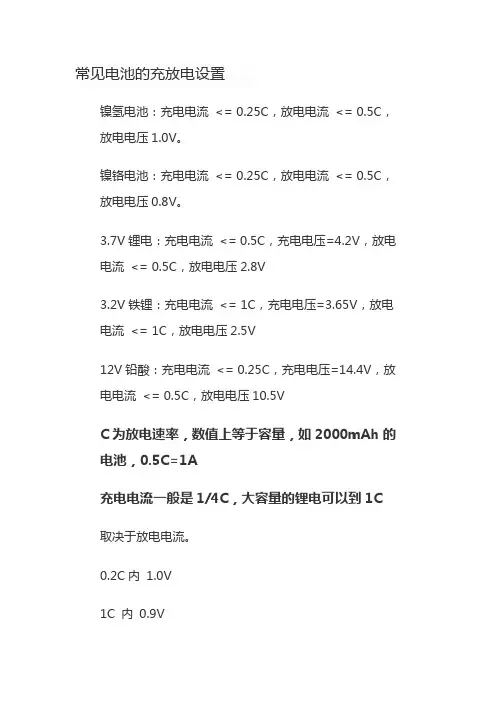 常见电池的充放电设置

镍氢电池：充电电流 <= 0.25C，放电电流 <= 0.5C，放电电压 1.0V。

镍铬电池：充电电流 <= 0.25C，放电电流 <= 0.5C，放电电压 0.8V。

3.7V 锂电：充电电流 <= 0.5C，充电电压=4.2V，放电电流 <= 0.5C，放电电压 2.8V

3.2V 铁锂：充电电流 <= 1C，充电电压=3.65V，放电电流 <= 1C，放电电压 2.5V

12V 铅酸：充电电流 <= 0.25C，充电电压=14.4V，放电电流 <= 0.5C，放电电压 10.5V

C为放电速率，数值上等于容量，如 2000mAh 的电池，0.5C=1A

充电电流一般是 1/4C，大容量的锂电可以到 1C

取决于放电电流。

0.2C 内 1.0V

1C 内 0.9V